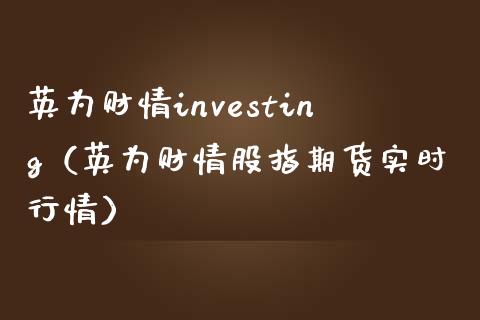 英为财情investing（英为财情股指期货实时行情）